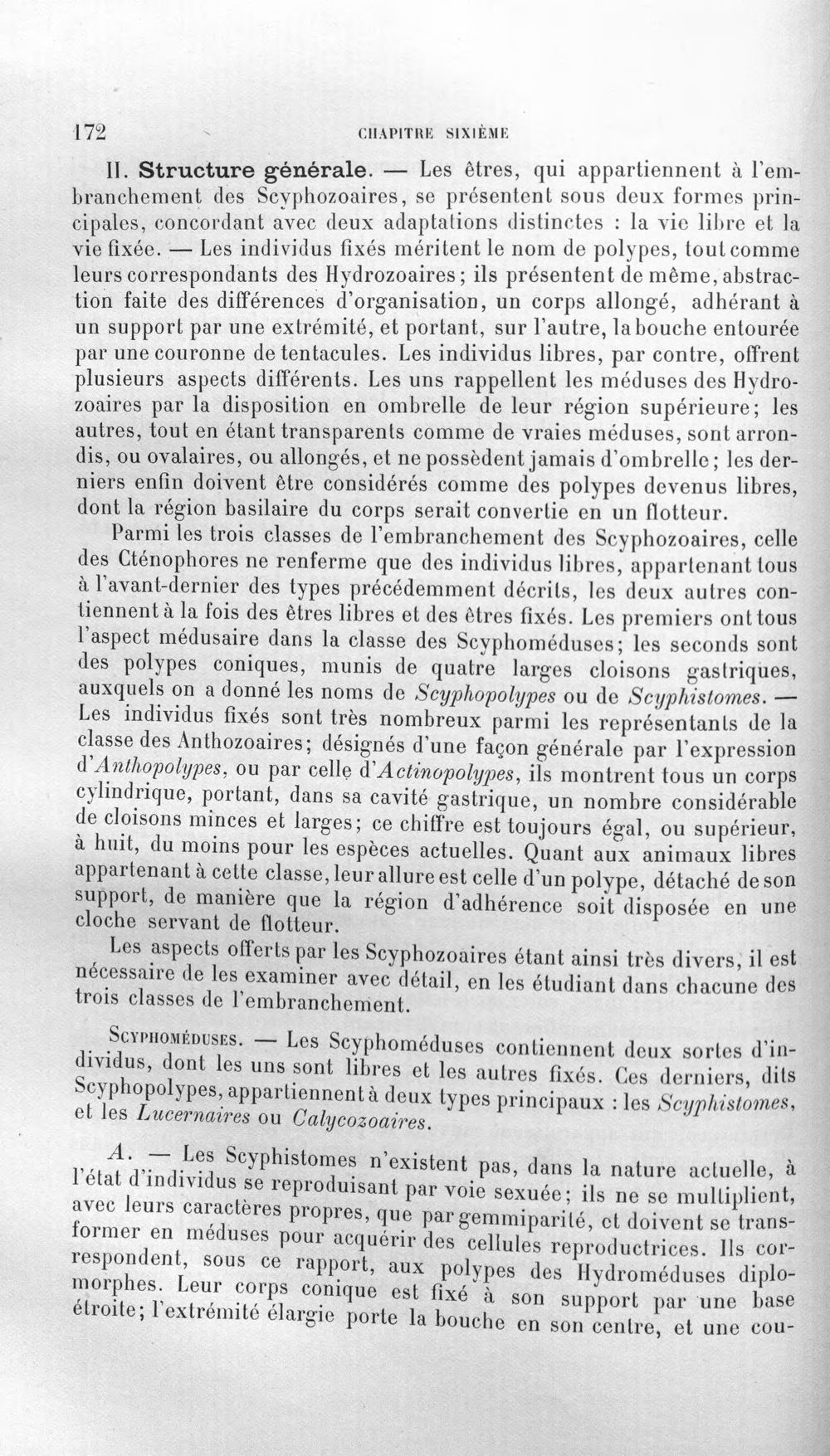 172 CHAPITRE SIXIÈME

II. Structure générale. — Les êtres, qui appartiennent à l'embranchement des Scyphozoaires, se présentent sous deux formes principales, concordant avec deux adaptations distinctes : la vie libre et la vie fixée. — Les individus fixés méritent le nom de polypes, tout comme leurs correspondants des Hydrozoaires; ils présentent de même, abstraction faite des différences d'organisation, un corps allongé, adhérant à un support par une extrémité, et portant, sur l'autre, la bouche entourée par une couronne de tentacules. Les individus libres, par contre, offrent plusieurs aspects différents. Les uns rappellent les méduses des Hydrozoaires par la disposition en ombrelle de leur région supérieure; les autres, tout en étant transparents comme de vraies méduses, sont arrondis, ou ovalaires, ou allongés, et ne possèdent jamais d'ombrelle; les derniers enfin doivent être considérés comme des polypes devenus libres, dont la région basilaire du corps serait convertie en un flotteur.

Parmi les trois classes de l'embranchement des Scyphozoaires, celle des Cténophores ne renferme que des individus libres, appartenant tous à l'avant-dernier des types précédemment décrits, les deux autres contiennent à la fois des êtres libres et des êtres fixés. Les premiers ont tous l'aspect médusaire dans la classe des Scyphoméduses; les seconds sont des polypes coniques, munis de quatre larges cloisons gastriques, auxquels on a donné les noms de Scyphopolypes ou de Scyphistomes. — Les individus fixés sont très nombreux parmi les représentants de la classe des Anthozoaires; désignés d'une façon générale par l'expression d'Anthopolypes, ou par celle d'Actinopolypes, ils montrent tous un corps cylindrique, portant, dans sa cavité gastrique, un nombre considérable de cloisons minces et larges; ce chiffre est toujours égal, ou supérieur, à huit, du moins pour les espèces actuelles. Quant aux animaux libres appartenant à cette classe, leur allure est celle d'un polype, détaché de son support, de manière que la région d'adhérence soit disposée en une cloche servant de flotteur.

Les aspects offerts par les Scyphozoaires étant ainsi très divers, il est nécessaire de les examiner avec détail, en les étudiant dans chacune des trois classes de l'embranchement.

Scyphoméduses. — Les Scyphoméduses contiennent deux sortes d'individus, dont les uns sont libres et les autres fixés. Ces derniers, dits Scyphopolypes, appartiennent à deux types principaux : les Scyphistomes, et les Lucernaires ou Calycozoaires.

A. — Les Scyphistomes n'existent pas, dans la nature actuelle, à l'état d'individus se reproduisant par voie sexuée; ils ne se multiplient, avec leurs caractères propres, que par gemmiparité, et doivent se transformer en méduses pour acquérir des cellules reproductrices. Ils correspondent, sous ce rapport, aux polypes des Hydroméduses diplomorphes. Leur corps conique est fixé à son support par une base étroite; l'extrémité élargie porte la bouche en son centre, et une cou-